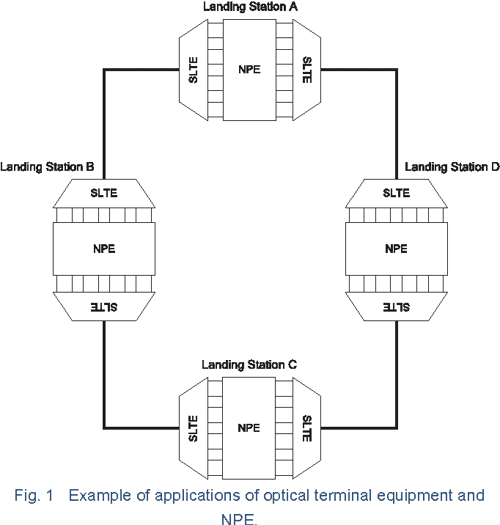 Landing Station A

SLTE

NPE

SLTE

Landing Station B

SLTE

NPE

SLTE

Landing Station D

SLTE

NPE

SLTE

Landing Station C

SLTE

NPE

SLTE

Fig. 1 Example of applications of optical terminal equipment and NPE.